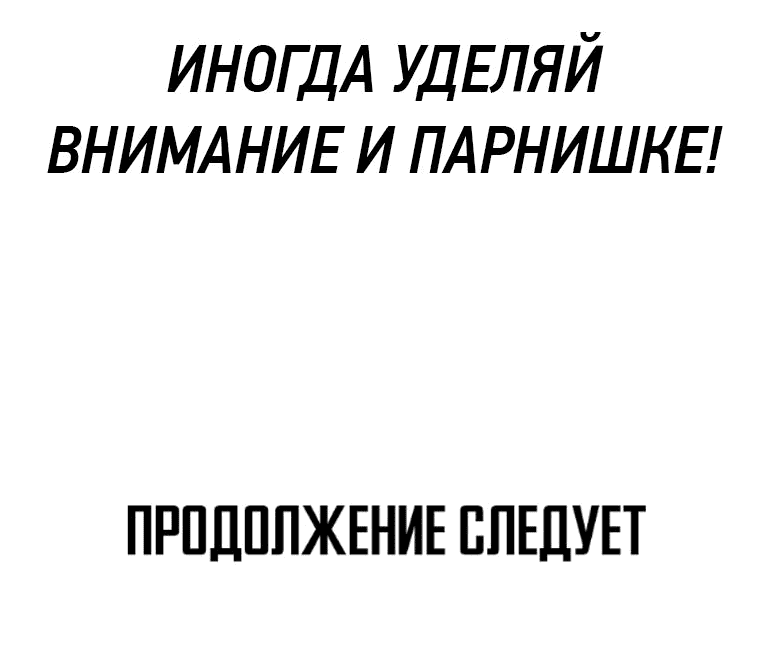 ИНОГДА УДЕЛЯЙ ВНИМАНИЕ И ПАРНИШКЕ!

ПРОДОЛЖЕНИЕ СЛЕДУЕТ